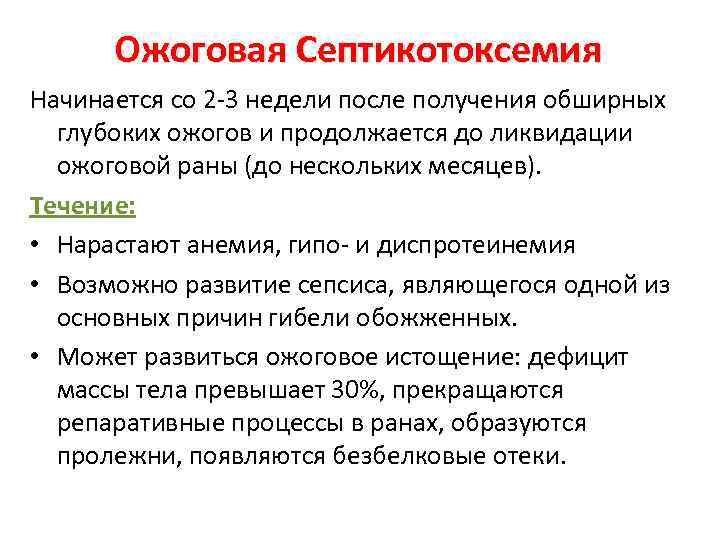 Ожоговая Септикотоксемия

Начинается со 2-3 недели после получения обширных глубоких ожогов и продолжается до ликвидации ожоговой раны (до нескольких месяцев).

Течение:

• Нарастают анемия, гипо- и диспротеинемия
• Возможно развитие сепсиса, являющегося одной из основных причин гибели обожженных.
• Может развиться ожоговое истощение: дефицит массы тела превышает 30%, прекращаются репаративные процессы в ранах, образуются пролежни, появляются безбелковые отеки.